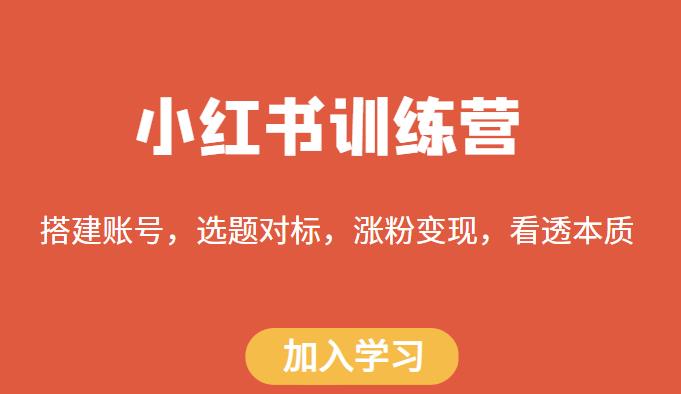 小红书训练营

搭建账号，选题对标，涨粉变现，看透本质

加入学习